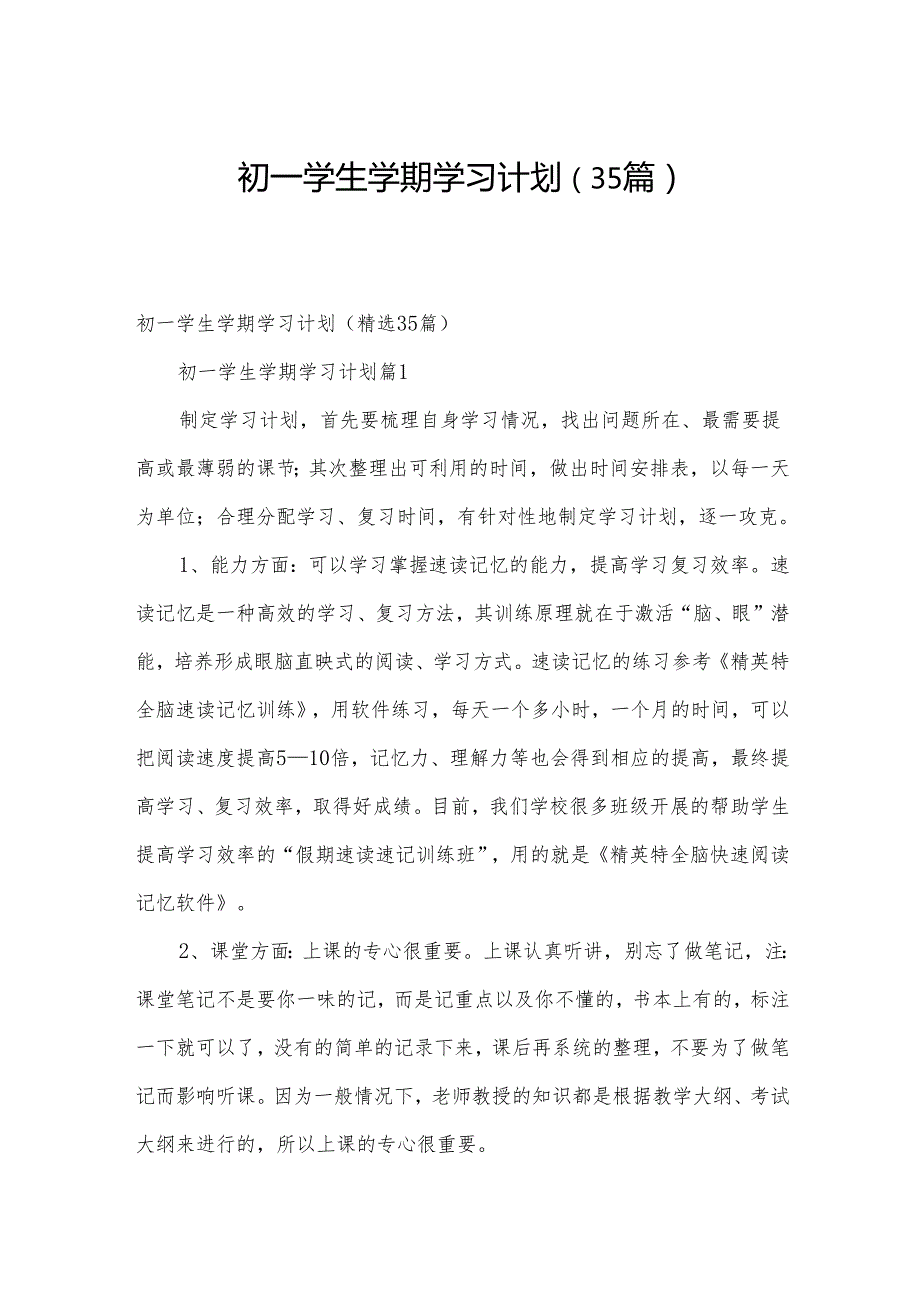 初一学生学期学习计划（35篇）

初一学生学期学习计划（精选35篇）

初一学生学期学习计划篇1

制定学习计划，首先要梳理自身学习情况，找出问题所在、最需要提高或最薄弱的课节；其次整理出可利用的时间，做出时间安排表，以每一天为单位；合理分配学习、复习时间，有针对性地制定学习计划，逐一攻克。

1、能力方面：可以学习掌握速读记忆的能力，提高学习复习效率。速读记忆是一种高效的学习、复习方法，其训练原理就在于激活“脑、眼”潜能，培养形成眼脑直映式的阅读、学习方式。速读记忆的练习参考《精英特全脑速读记忆训练》，用软件练习，每天一个多小时，一个月的时间，可以把阅读速度提高5—10倍，记忆力、理解力等也会得到相应的提高，最终提高学习、复习效率，取得好成绩。目前，我们学校很多班级开展的帮助学生提高学习效率的“假期速读速记训练班”，用的就是《精英特全脑快速阅读记忆软件》。

2、课堂方面：上课的专心很重要。上课认真听讲，别忘了做笔记，注：课堂笔记不是要你一味的记，而是记重点以及你不懂的，书本上有的，标注一下就可以了，没有的简单的记录下来，课后再系统的整理，不要为了做笔记而影响听课。因为一般情况下，老师教授的知识都是根据教学大纲、考试大纲来进行的，所以上课的专心很重要。